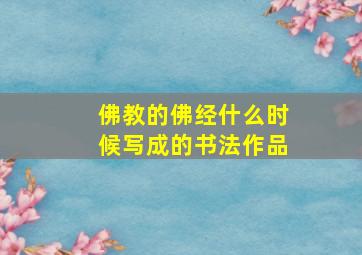 佛教的佛经什么时候写成的书法作品